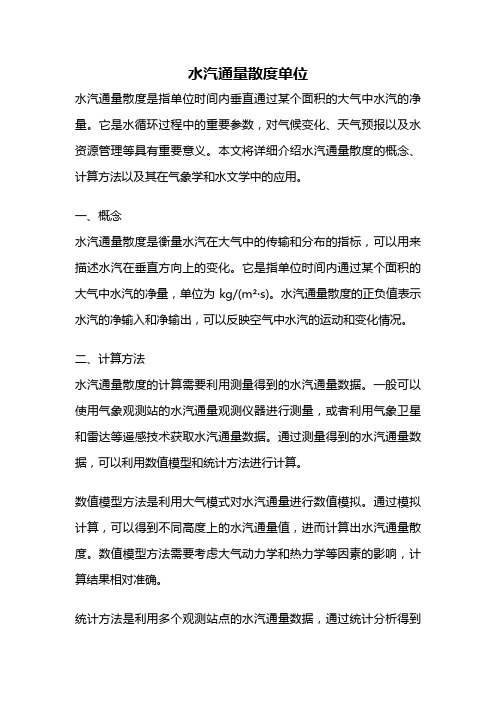 水汽通量散度单位

水汽通量散度是指单位时间内垂直通过某个面积的大气中水汽的净量。它是水循环过程中的重要参数，对气候变化、天气预报以及水资源管理等具有重要意义。本文将详细介绍水汽通量散度的概念、计算方法以及其在气象学和水文学中的应用。

一、概念

水汽通量散度是衡量水汽在大气中的传输和分布的指标，可以用来描述水汽在垂直方向上的变化。它是指单位时间内通过某个面积的大气中水汽的净量，单位为 kg/(m²·s)。水汽通量散度的正负值表示水汽的净输入和净输出，可以反映空气中水汽的运动和变化情况。

二、计算方法

水汽通量散度的计算需要利用测量得到的水汽通量数据。一般可以使用气象观测站的水汽通量观测仪器进行测量，或者利用气象卫星和雷达等遥感技术获取水汽通量数据。通过测量得到的水汽通量数据，可以利用数值模型和统计方法进行计算。

数值模型方法是利用大气模式对水汽通量进行数值模拟。通过模拟计算，可以得到不同高度上的水汽通量值，进而计算出水汽通量散度。数值模型方法需要考虑大气动力学和热力学等因素的影响，计算结果相对准确。

统计方法是利用多个观测站点的水汽通量数据，通过统计分析得到